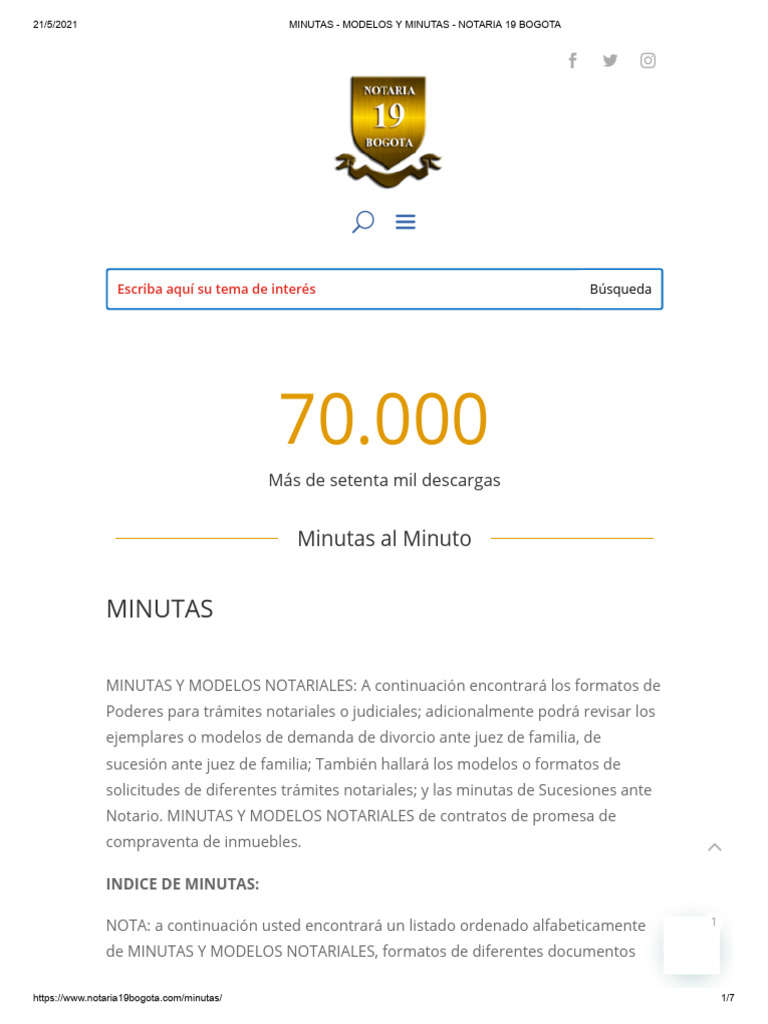 21/5/2021 MINUTAS - MODELOS Y MINUTAS - NOTARIA 19 BOGOTA

NOTARIA 19 BOGOTA

Escriba aquí su tema de interés Búsqueda

70.000

Más de setenta mil descargas

Minutas al Minuto

MINUTAS

MINUTAS Y MODELOS NOTARIALES: A continuación encontrará los formatos de Poderes para trámites notariales o judiciales; adicionalmente podrá revisar los ejemplares o modelos de demanda de divorcio ante juez de familia, de sucesión ante juez de familia; También hallará los modelos o formatos de solicitudes de diferentes trámites notariales; y las minutas de Sucesiones ante Notario. MINUTAS Y MODELOS NOTARIALES de contratos de promesa de compraventa de inmuebles.

INDICE DE MINUTAS:

NOTA: a continuación usted encontrará un listado ordenado alfabeticamente de MINUTAS Y MODELOS NOTARIALES, formatos de diferentes documentos

1

https://www.notaria19bogota.com/minutas/ 1/7